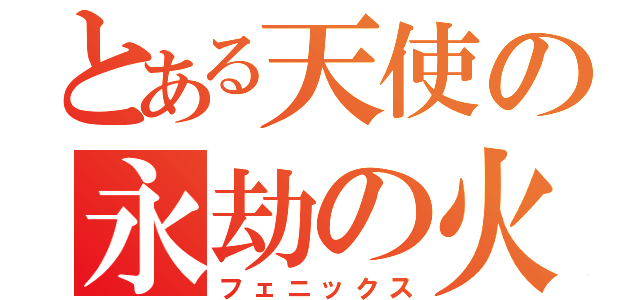 とある天使の
永劫の火
フェニックス